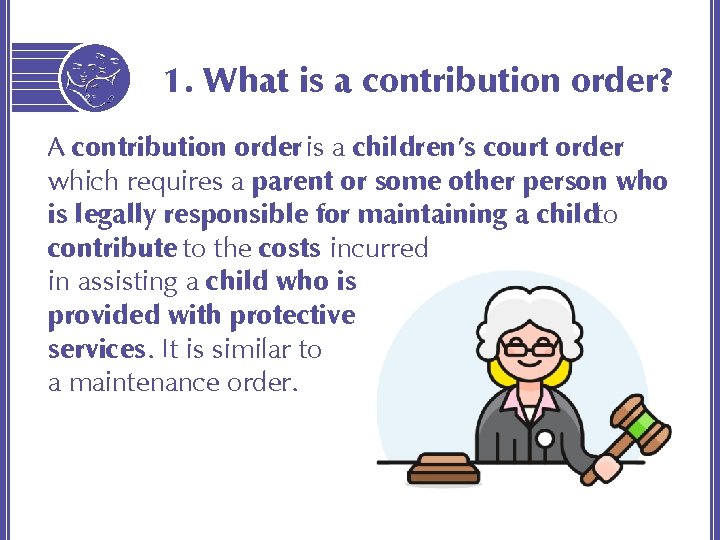 1. What is a contribution order?

A contribution order is a children's court order which requires a parent or some other person who is legally responsible for maintaining a child to contribute to the costs incurred in assisting a child who is provided with protective services. It is similar to a maintenance order.